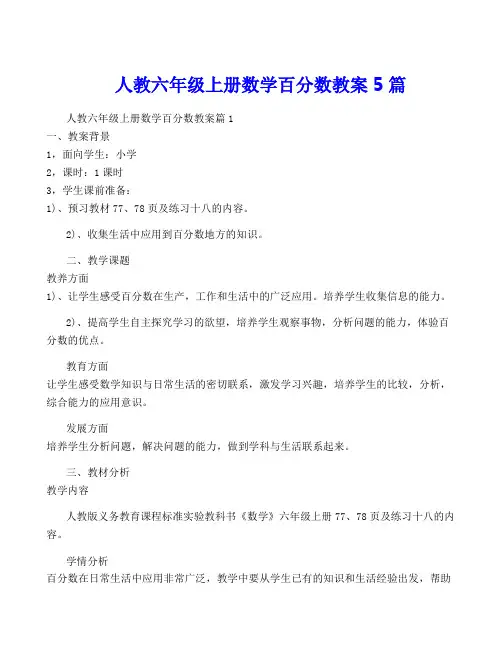 人教六年级上册数学百分数教案 5 篇

人教六年级上册数学百分数教案篇 1

一、教案背景

1，面向学生：小学

2，课时：1 课时

3，学生课前准备：

1)、预习教材 77、78 页及练习十八的内容。

2)、收集生活中应用到百分数地方的知识。

二、教学课题

教养方面

1)、让学生感受百分数在生产，工作和生活中的广泛应用。培养学生收集信息的能力。

2)、提高学生自主探究学习的欲望，培养学生观察事物，分析问题的能力，体验百分数的优点。

教育方面

让学生感受数学知识与日常生活的密切联系，激发学习兴趣，培养学生的比较，分析，综合能力的应用意识。

发展方面

培养学生分析问题，解决问题的能力，做到学科与生活联系起来。

三、教材分析

教学内容

人教版义务教育课程标准实验教科书《数学》六年级上册 77、78 页及练习十八的内容。

学情分析

百分数在日常生活中应用非常广泛，教学中要从学生已有的知识和生活经验出发，帮助